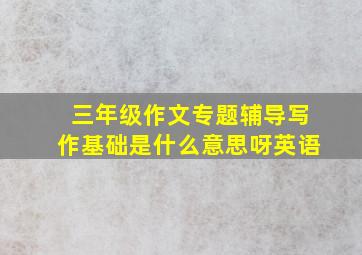 三年级作文专题辅导写作基础是什么意思呀英语